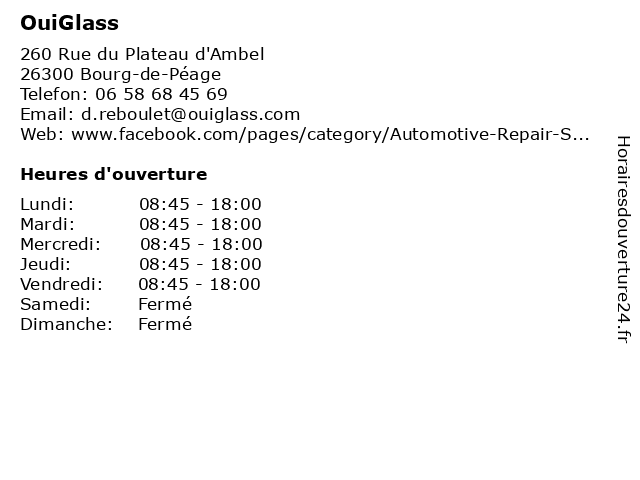 OuiGlass

260 Rue du Plateau d'Ambel
26300 Bourg-de-Péage
Telefon: 06 58 68 45 69
Email: d.reboulet@ouiglass.com
Web: www.facebook.com/pages/category/Automotive-Repair-S...

Heures d'ouverture

| | |
|---|---|
| Lundi: | 08:45 - 18:00 |
| Mardi: | 08:45 - 18:00 |
| Mercredi: | 08:45 - 18:00 |
| Jeudi: | 08:45 - 18:00 |
| Vendredi: | 08:45 - 18:00 |
| Samedi: | Fermé |
| Dimanche: | Fermé |

Horairesdouverture24.fr